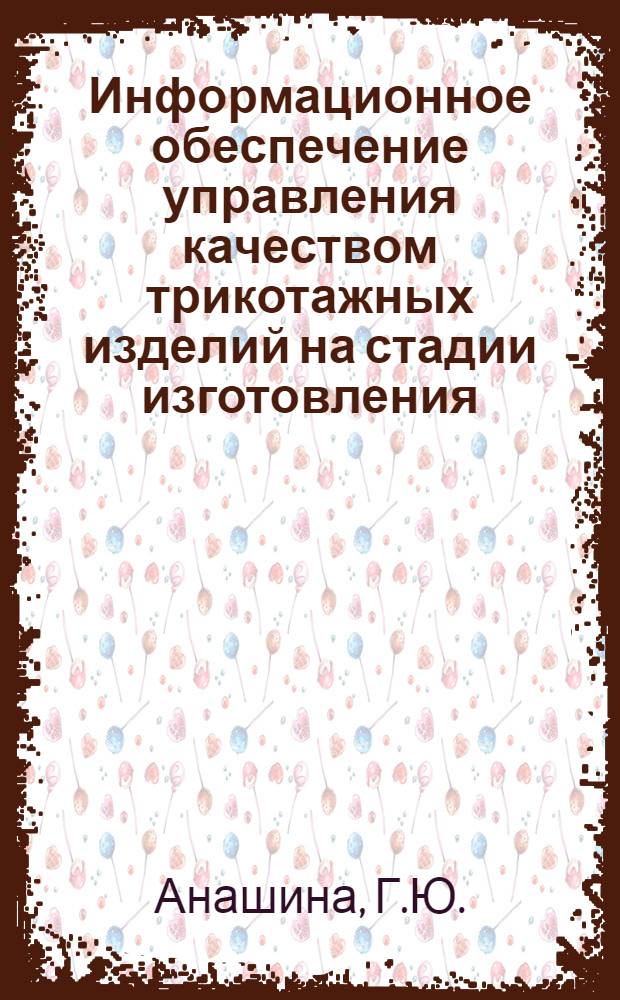 Информационное обеспечение управления качеством трикотажных изделий на стадии изготовления

Анашина, Г.Ю.